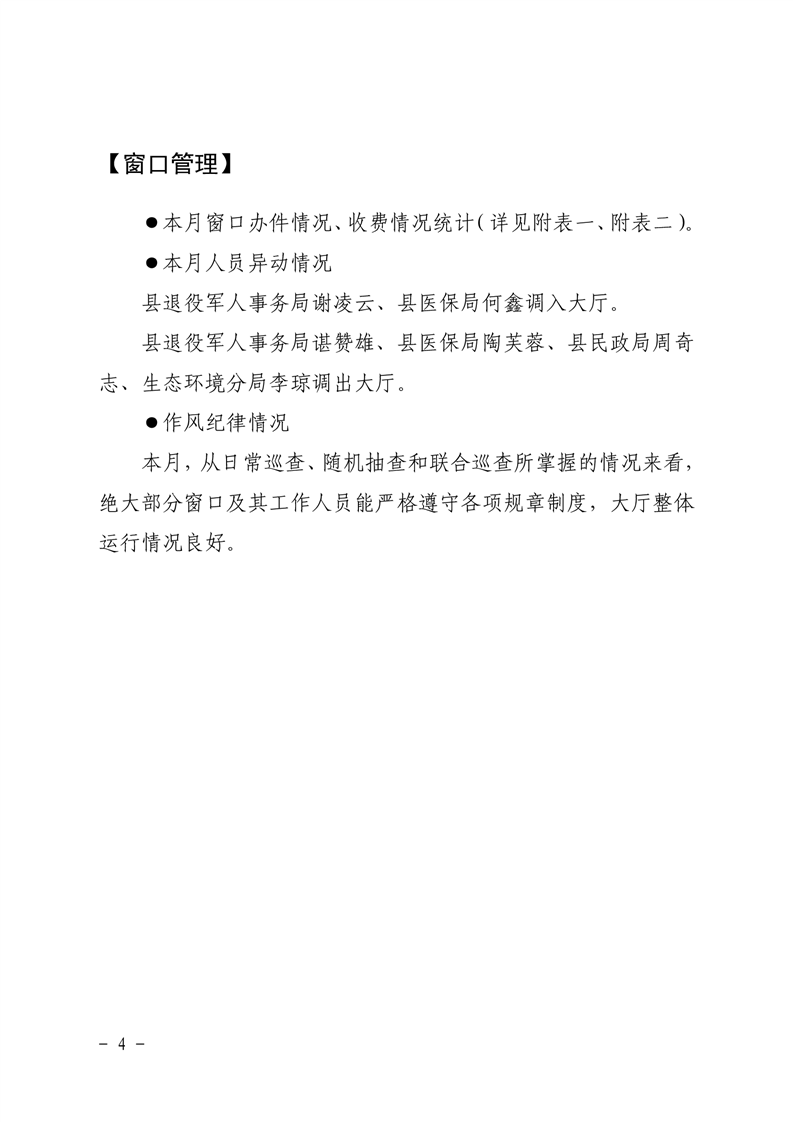 【窗口管理】

●本月窗口办件情况、收费情况统计（详见附表一、附表二）。

●本月人员异动情况

县退役军人事务局谢凌云、县医保局何鑫调入大厅。

县退役军人事务局谌赞雄、县医保局陶芙蓉、县民政局周奇志、生态环境分局李琼调出大厅。

●作风纪律情况

本月，从日常巡查、随机抽查和联合巡查所掌握的情况来看，绝大部分窗口及其工作人员能严格遵守各项规章制度，大厅整体运行情况良好。

- 4 -